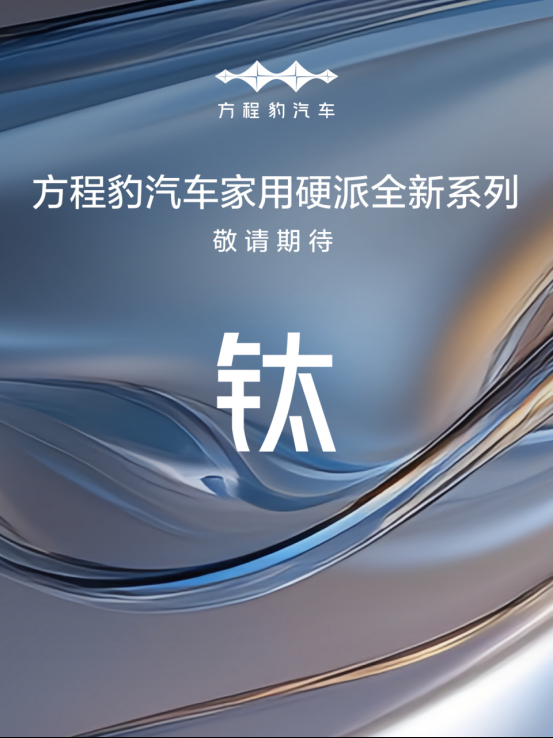 方程豹汽车

方程豹汽车家用硬派全新系列
敬请期待

钛